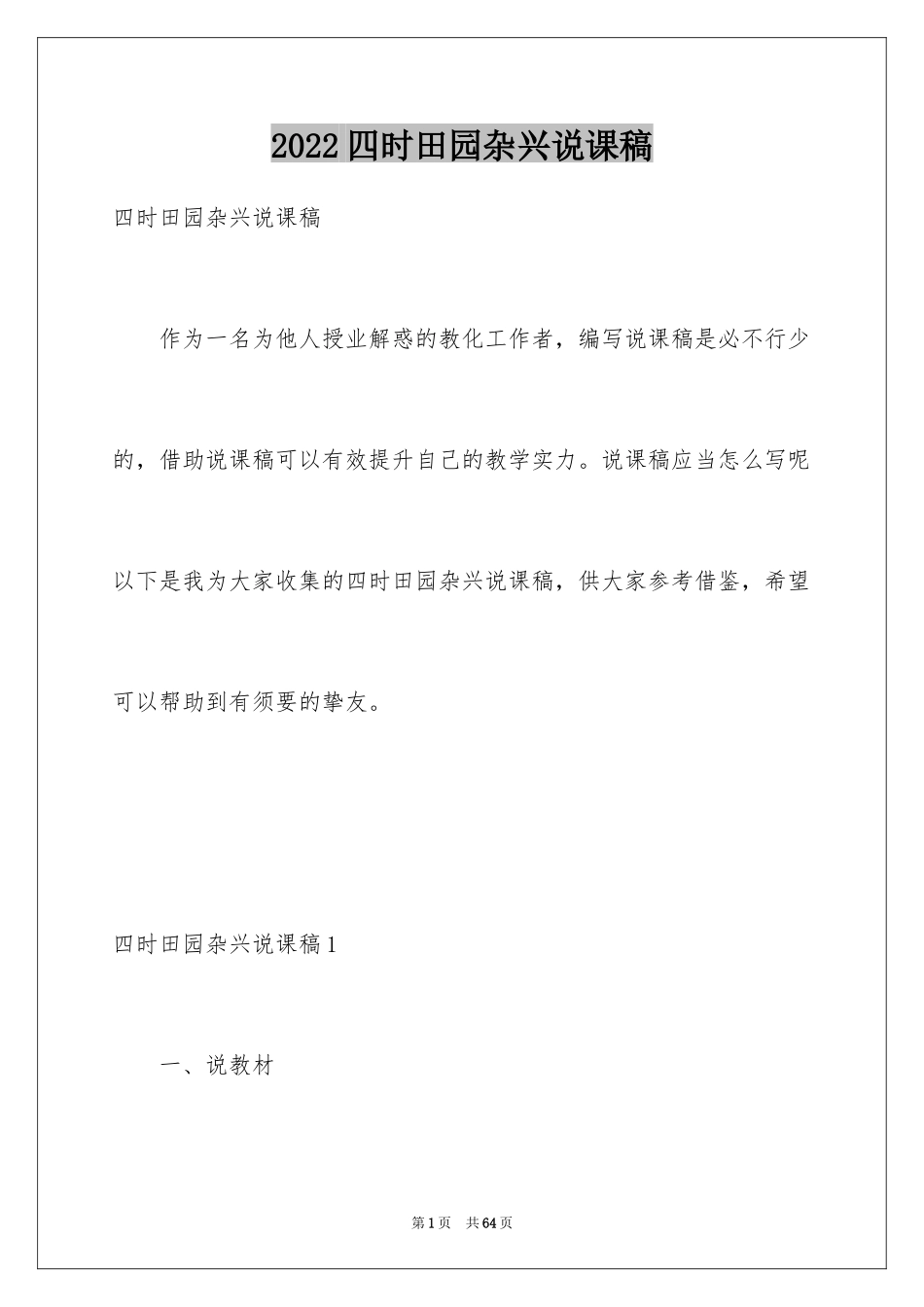 2022四时田园杂兴说课稿

四时田园杂兴说课稿

作为一名为他人授业解惑的教化工作者，编写说课稿是必不行少的，借助说课稿可以有效提升自己的教学实力。说课稿应当怎么写呢以下是我为大家收集的四时田园杂兴说课稿，供大家参考借鉴，希望可以帮助到有须要的挚友。

四时田园杂兴说课稿1

一、说教材

第1页 共64页